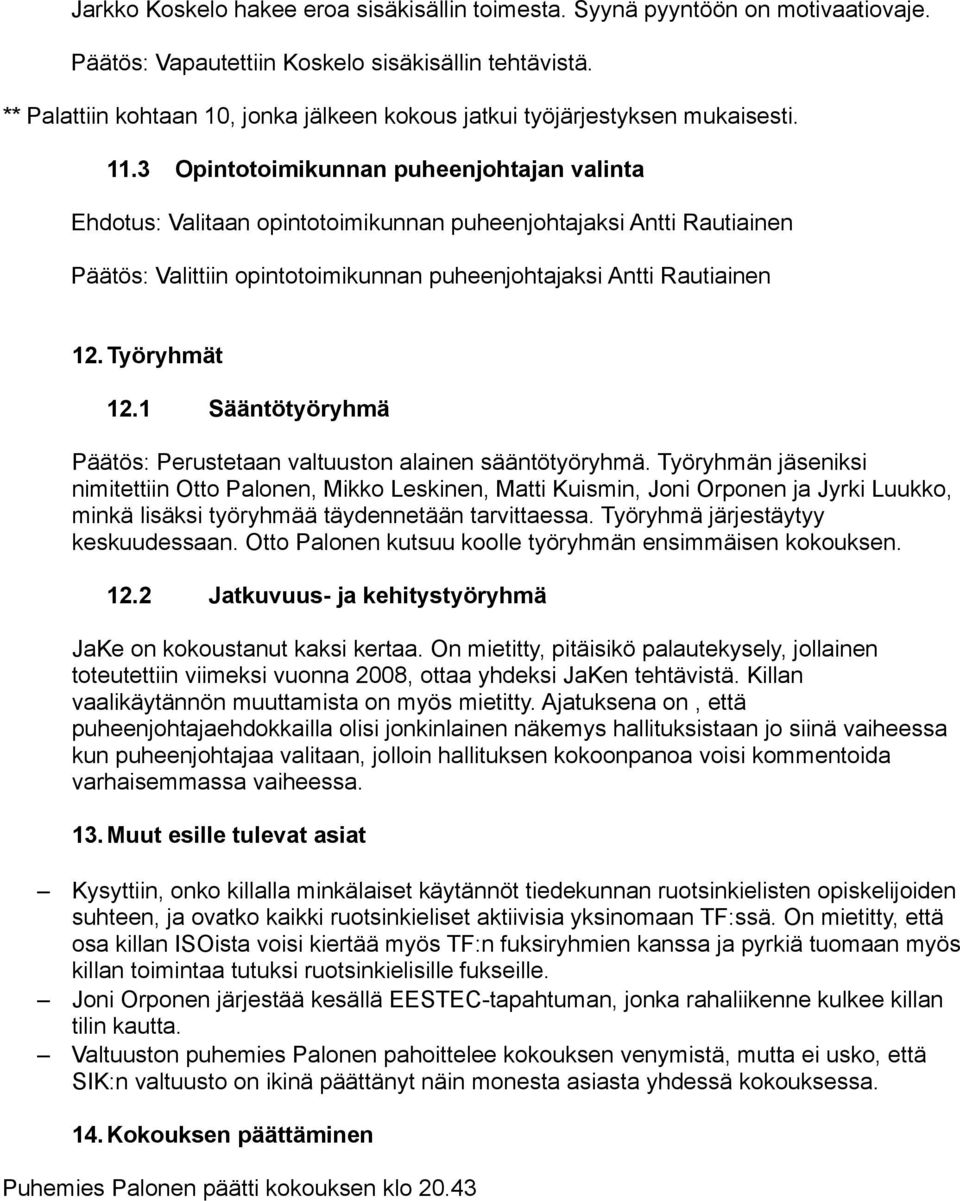 Jarkko Koskelo hakee eroa sisäkisällin toimesta. Syynä pyyntöön on motivaatiovaje.

Päätös: Vapautettiin Koskelo sisäkisällin tehtävistä.

** Palattiin kohtaan 10, jonka jälkeen kokous jatkui työjärjestyksen mukaisesti.

11.3 Opintotoimikunnan puheenjohtajan valinta

Ehdotus: Valitaan opintotoimikunnan puheenjohtajaksi Antti Rautiainen

Päätös: Valittiin opintotoimikunnan puheenjohtajaksi Antti Rautiainen

12. Työryhmät

12.1 Sääntötyöryhmä

Päätös: Perustetaan valtuuston alainen sääntötyöryhmä. Työryhmän jäseniksi nimitettiin Otto Palonen, Mikko Leskinen, Matti Kuismin, Joni Orponen ja Jyrki Luukko, minkä lisäksi työryhmää täydennetään tarvittaessa. Työryhmä järjestäytyy keskuudessaan. Otto Palonen kutsuu koolle työryhmän ensimmäisen kokouksen.

12.2 Jatkuvuus- ja kehitystyöryhmä

JaKe on kokoustanut kaksi kertaa. On mietitty, pitäisikö palautekysely, jollainen toteutettiin viimeksi vuonna 2008, ottaa yhdeksi JaKen tehtävistä. Killan vaalikäytännön muuttamista on myös mietitty. Ajatuksena on , että puheenjohtajaehdokkailla olisi jonkinlainen näkemys hallituksistaan jo siinä vaiheessa kun puheenjohtajaa valitaan, jolloin hallituksen kokoonpanoa voisi kommentoida varhaisemmassa vaiheessa.

13. Muut esille tulevat asiat

– Kysyttiin, onko killalla minkälaiset käytännöt tiedekunnan ruotsinkielisten opiskelijoiden suhteen, ja ovatko kaikki ruotsinkieliset aktiivisia yksinomaan TF:ssä. On mietitty, että osa killan ISOista voisi kiertää myös TF:n fuksiryhmien kanssa ja pyrkiä tuomaan myös killan toimintaa tutuksi ruotsinkielisille fukseille.
– Joni Orponen järjestää kesällä EESTEC-tapahtuman, jonka rahaliikenne kulkee killan tilin kautta.
– Valtuuston puhemies Palonen pahoittelee kokouksen venymistä, mutta ei usko, että SIK:n valtuusto on ikinä päättänyt näin monesta asiasta yhdessä kokouksessa.

14. Kokouksen päättäminen

Puhemies Palonen päätti kokouksen klo 20.43